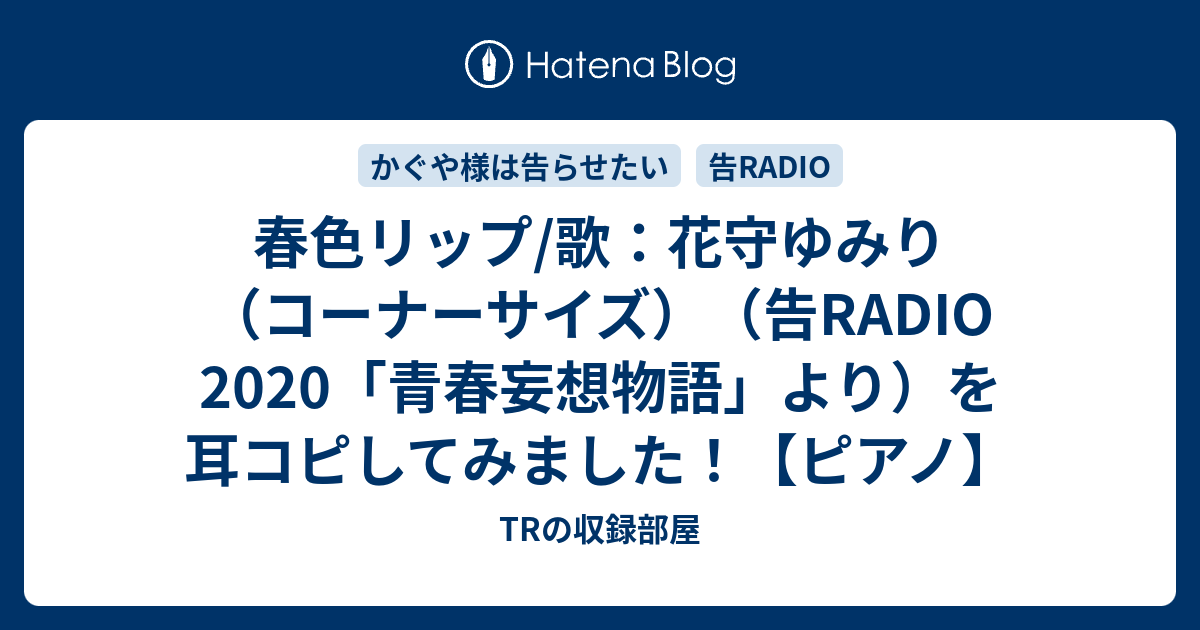 Hatena Blog

かぐや様は告らせたい

告RADIO

春色リップ/歌：花守ゆみり（コーナーサイズ）（告RADIO 2020「青春妄想物語」より）を耳コピしてみました！【ピアノ】

TRの収録部屋